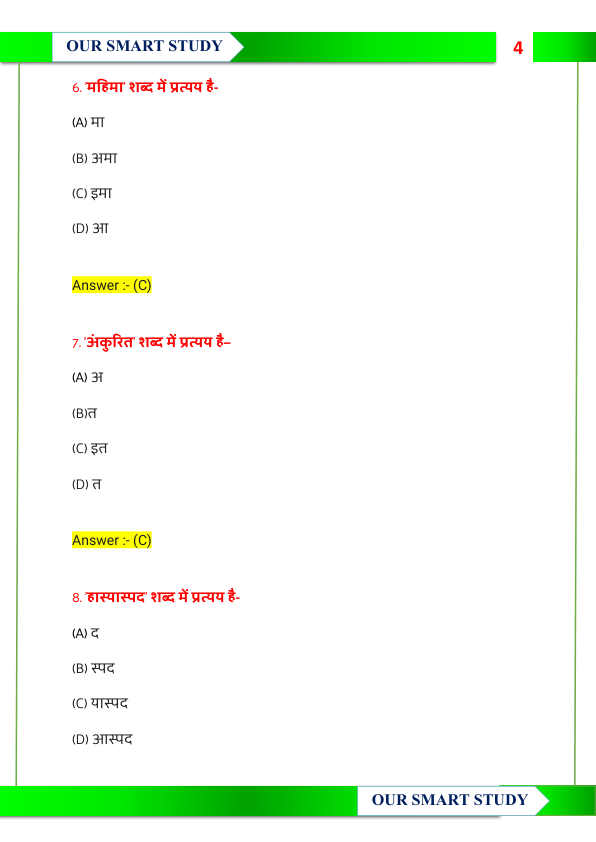 OUR SMART STUDY

4

6. 'महिमा' शब्द में प्रत्यय है-

(A) मा

(B) अमा

(C) इमा

(D) आ

Answer :- (C)

7. 'अंकुरित' शब्द में प्रत्यय है–

(A) अ

(B)त

(C) इत

(D) त

Answer :- (C)

8. 'हास्यास्पद' शब्द में प्रत्यय है-

(A) द

(B) स्पद

(C) यास्पद

(D) आस्पद

OUR SMART STUDY